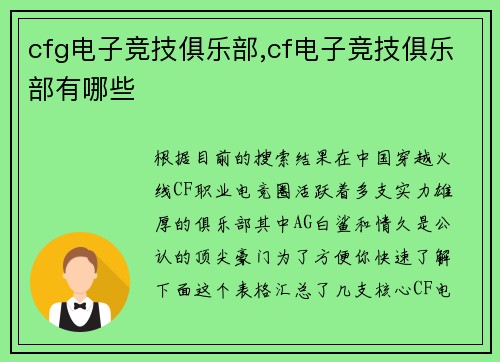 cfg电子竞技俱乐部,cf电子竞技俱乐部有哪些

根据目前的搜索结果在中国穿越火线CF职业电竞圈活跃着多支实力雄厚的俱乐部其中AG白鲨和情久是公认的顶尖豪门为了方便你快速了解下面这个表格汇总了几支核心CF电